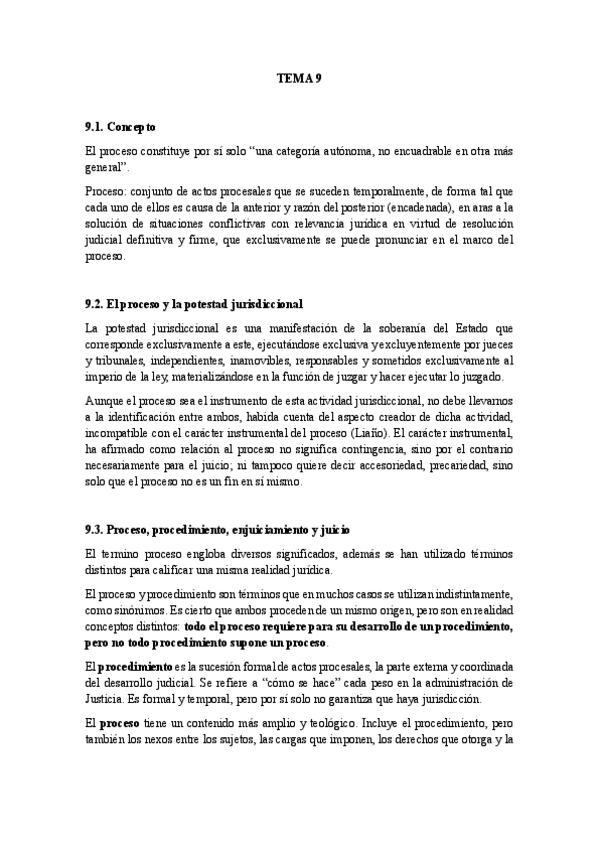 TEMA 9

9.1. Concepto

El proceso constituye por sí solo "una categoría autónoma, no encuadrable en otra más general".

Proceso: conjunto de actos procesales que se suceden temporalmente, de forma tal que cada uno de ellos es causa de la anterior y razón del posterior (encadenada), en aras a la solución de situaciones conflictivas con relevancia jurídica en virtud de resolución judicial definitiva y firme, que exclusivamente se puede pronunciar en el marco del proceso.

9.2. El proceso y la potestad jurisdiccional

La potestad jurisdiccional es una manifestación de la soberanía del Estado que corresponde exclusivamente a este, ejecutándose exclusiva y excluyentemente por jueces y tribunales, independientes, inamovibles, responsables y sometidos exclusivamente al imperio de la ley, materializándose en la función de juzgar y hacer ejecutar lo juzgado.

Aunque el proceso sea el instrumento de esta actividad jurisdiccional, no debe llevarnos a la identificación entre ambos, habida cuenta del aspecto creador de dicha actividad, incompatible con el carácter instrumental del proceso (Liaño). El carácter instrumental, ha afirmado como relación al proceso no significa contingencia, sino por el contrario necesariamente para el juicio; ni tampoco quiere decir accesoriedad, precariedad, sino solo que el proceso no es un fin en sí mismo.

9.3. Proceso, procedimiento, enjuiciamiento y juicio

El termino proceso engloba diversos significados, además se han utilizado términos distintos para calificar una misma realidad jurídica.

El proceso y procedimiento son términos que en muchos casos se utilizan indistintamente, como sinónimos. Es cierto que ambos proceden de un mismo origen, pero son en realidad conceptos distintos: todo el proceso requiere para su desarrollo de un procedimiento, pero no todo procedimiento supone un proceso.

El procedimiento es la sucesión formal de actos procesales, la parte externa y coordinada del desarrollo judicial. Se refiere a "cómo se hace" cada peso en la administración de Justicia. Es formal y temporal, pero por sí solo no garantiza que haya jurisdicción.

El proceso tiene un contenido más amplio y teológico. Incluye el procedimiento, pero también los nexos entre los sujetos, las cargas que imponen, los derechos que otorga y la